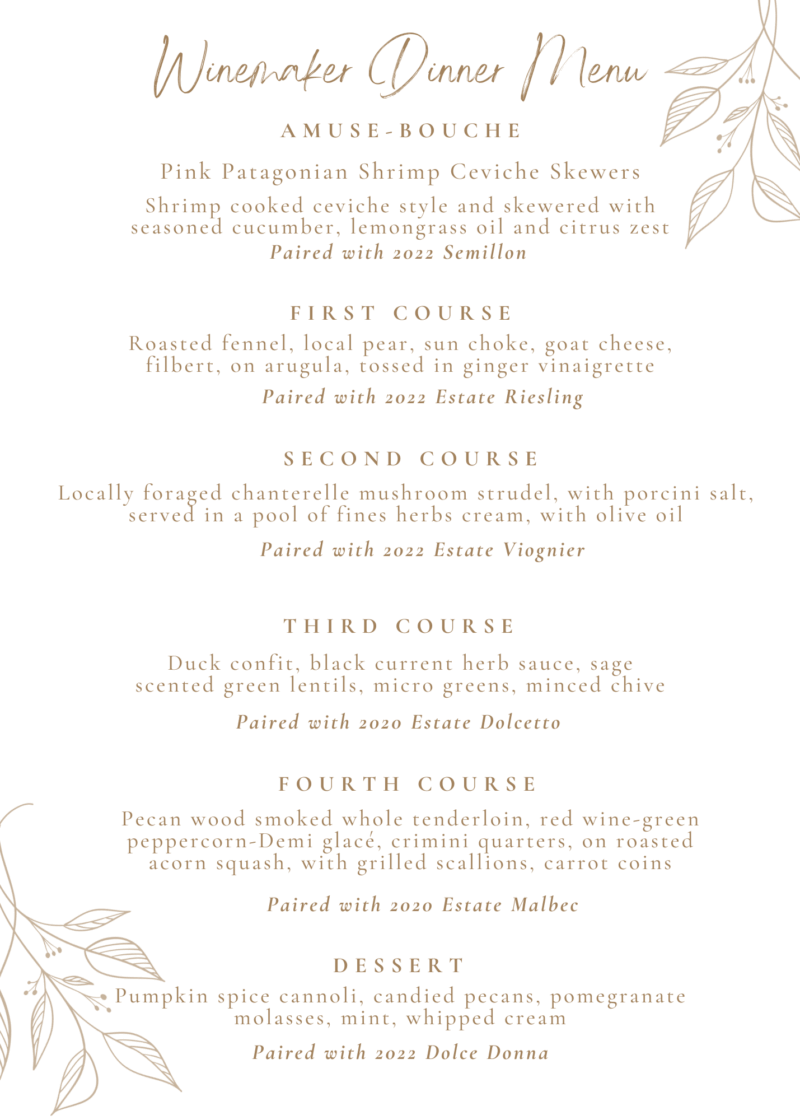 Winemaker Dinner Menu

AMUSE-BOUCHE

Pink Patagonian Shrimp Ceviche Skewers

Shrimp cooked ceviche style and skewered with seasoned cucumber, lemongrass oil and citrus zest

Paired with 2022 Semillon

FIRST COURSE

Roasted fennel, local pear, sun choke, goat cheese, filbert, on arugula, tossed in ginger vinaigrette

Paired with 2022 Estate Riesling

SECOND COURSE

Locally foraged chanterelle mushroom strudel, with porcini salt, served in a pool of fines herbs cream, with olive oil

Paired with 2022 Estate Viognier

THIRD COURSE

Duck confit, black current herb sauce, sage scented green lentils, micro greens, minced chive

Paired with 2020 Estate Dolcetto

FOURTH COURSE

Pecan wood smoked whole tenderloin, red wine-green peppercorn-Demi glacé, crimini quarters, on roasted acorn squash, with grilled scallions, carrot coins

Paired with 2020 Estate Malbec

DESSERT

Pumpkin spice cannoli, candied pecans, pomegranate molasses, mint, whipped cream

Paired with 2022 Dolce Donna